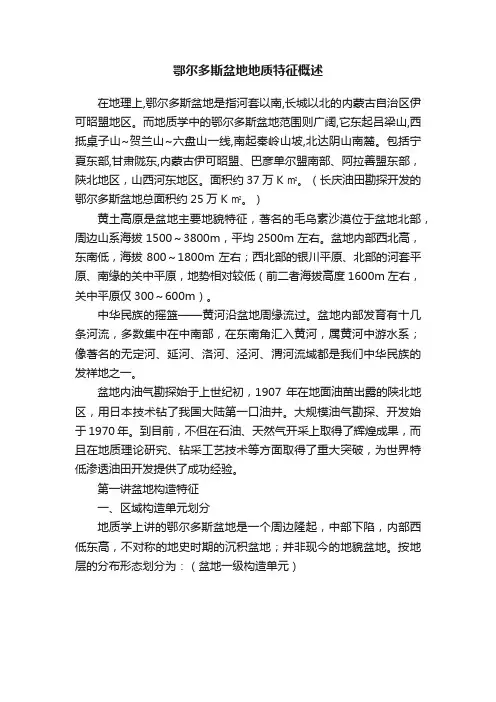 鄂尔多斯盆地地质特征概述

在地理上,鄂尔多斯盆地是指河套以南,长城以北的内蒙古自治区伊可昭盟地区。而地质学中的鄂尔多斯盆地范围则广阔,它东起吕梁山,西抵桌子山~贺兰山~六盘山一线,南起秦岭山坡,北达阴山南麓。包括宁夏东部,甘肃陇东,内蒙古伊可昭盟、巴彦单尔盟南部、阿拉善盟东部,陕北地区,山西河东地区。面积约 37 万 K ㎡。（长庆油田勘探开发的鄂尔多斯盆地总面积约 25 万 K ㎡。）

黄土高原是盆地主要地貌特征，著名的毛乌素沙漠位于盆地北部，周边山系海拔 1500～3800m，平均 2500m 左右。盆地内部西北高，东南低，海拔 800～1800m 左右；西北部的银川平原、北部的河套平原、南缘的关中平原，地势相对较低（前二者海拔高度 1600m 左右，关中平原仅 300～600m）。

中华民族的摇篮——黄河沿盆地周缘流过。盆地内部发育有十几条河流，多数集中在中南部，在东南角汇入黄河，属黄河中游水系；像著名的无定河、延河、洛河、泾河、渭河流域都是我们中华民族的发祥地之一。

盆地内油气勘探始于上世纪初，1907 年在地面油苗出露的陕北地区，用日本技术钻了我国大陆第一口油井。大规模油气勘探、开发始于 1970 年。到目前，不但在石油、天然气开采上取得了辉煌成果，而且在地质理论研究、钻采工艺技术等方面取得了重大突破，为世界特低渗透油田开发提供了成功经验。

第一讲盆地构造特征

一、区域构造单元划分

地质学上讲的鄂尔多斯盆地是一个周边隆起，中部下陷，内部西低东高，不对称的地史时期的沉积盆地；并非现今的地貌盆地。按地层的分布形态划分为：（盆地一级构造单元）